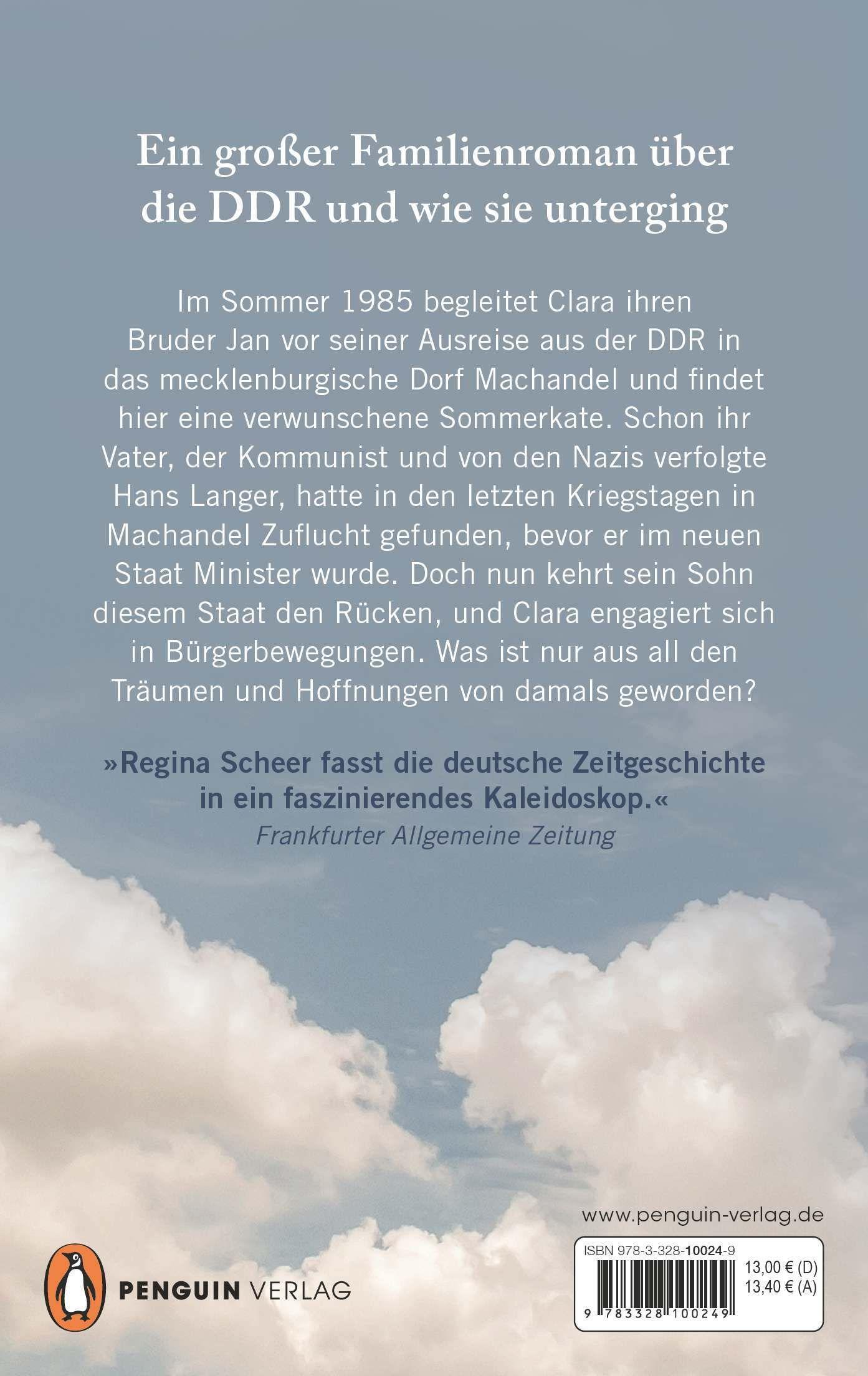 Ein großer Familienroman über die DDR und wie sie unterging

Im Sommer 1985 begleitet Clara ihren Bruder Jan vor seiner Ausreise aus der DDR in das mecklenburgische Dorf Machandel und findet hier eine verwunschene Sommerkate. Schon ihr Vater, der Kommunist und von den Nazis verfolgte Hans Langer, hatte in den letzten Kriegstagen in Machandel Zuflucht gefunden, bevor er im neuen Staat Minister wurde. Doch nun kehrt sein Sohn diesem Staat den Rücken, und Clara engagiert sich in Bürgerbewegungen. Was ist nur aus all den Träumen und Hoffnungen von damals geworden?

»Regina Scheer fasst die deutsche Zeitgeschichte in ein faszinierendes Kaleidoskop.«
Frankfurter Allgemeine Zeitung

www.penguin-verlag.de

PENGUIN VERLAG

ISBN 978-3-328-10024-9

13,00 € (D)
13,40 € (A)

9 783328 100249